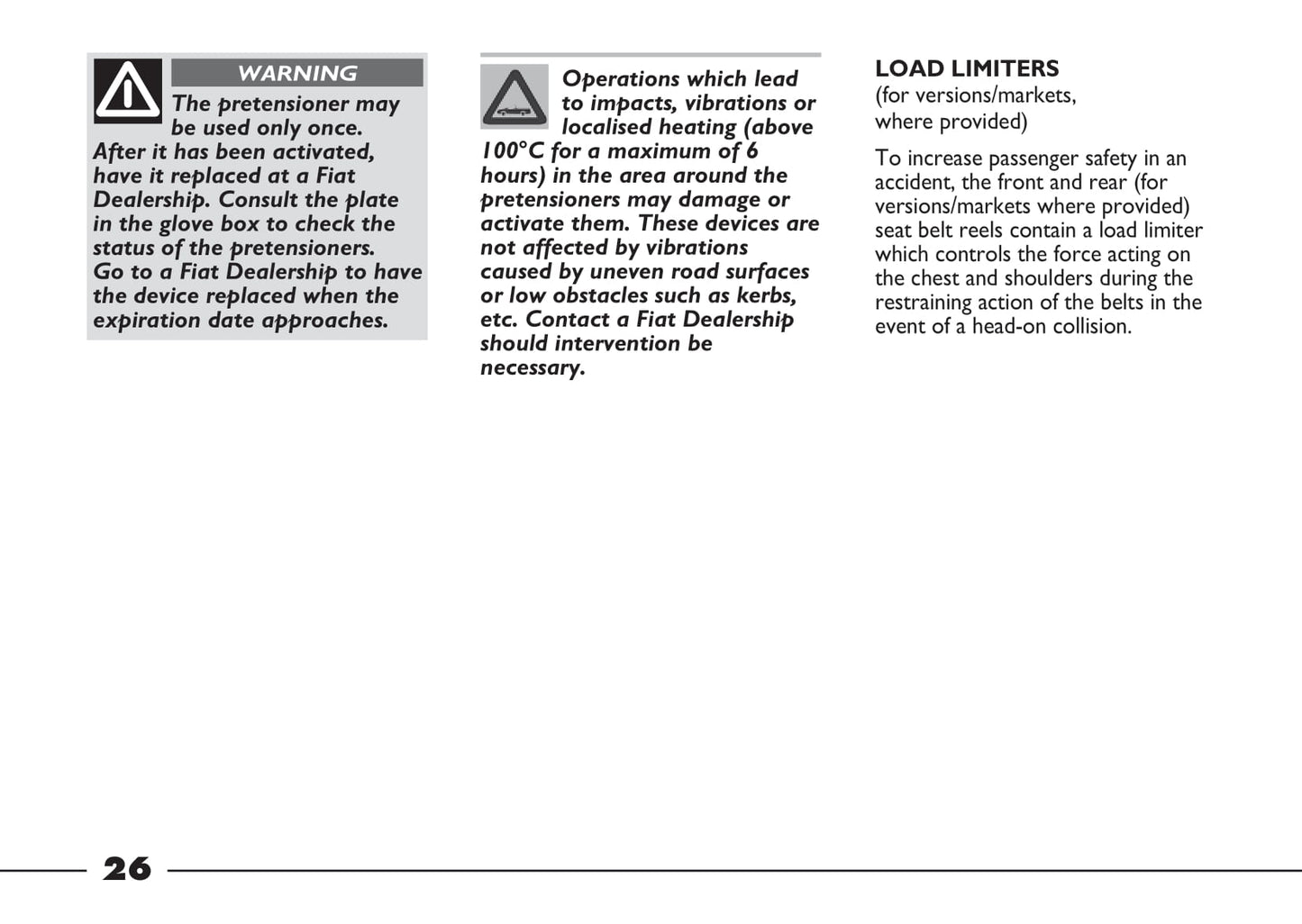 WARNING

The pretensioner may be used only once. After it has been activated, have it replaced at a Fiat Dealership. Consult the plate in the glove box to check the status of the pretensioners. Go to a Fiat Dealership to have the device replaced when the expiration date approaches.

Operations which lead to impacts, vibrations or localised heating (above 100°C for a maximum of 6 hours) in the area around the pretensioners may damage or activate them. These devices are not affected by vibrations caused by uneven road surfaces or low obstacles such as kerbs, etc. Contact a Fiat Dealership should intervention be necessary.

LOAD LIMITERS
(for versions/markets, where provided)

To increase passenger safety in an accident, the front and rear (for versions/markets where provided) seat belt reels contain a load limiter which controls the force acting on the chest and shoulders during the restraining action of the belts in the event of a head-on collision.

26